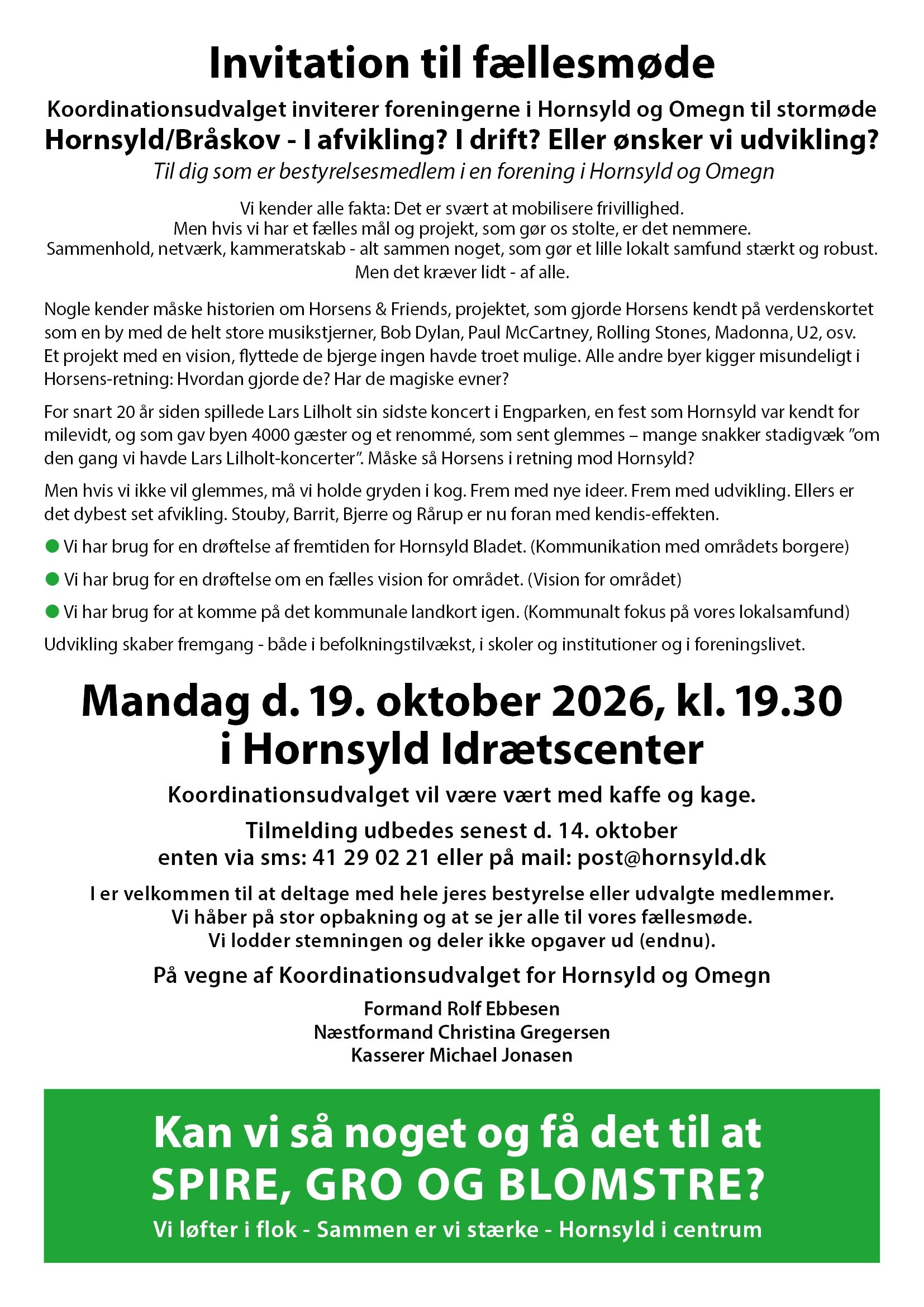 Invitation til fællesmøde

Koordinationsudvalget inviterer foreningerne i Hornsyld og Omegn til stormøde

Hornsyld/Bråskov - I afvikling? I drift? Eller ønsker vi udvikling?

Til dig som er bestyrelsesmedlem i en forening i Hornsyld og Omegn

Vi kender alle fakta: Det er svært at mobilisere frivillighed.
Men hvis vi har et fælles mål og projekt, som gør os stolte, er det nemmere.
Sammenhold, netværk, kammeratskab - alt sammen noget, som gør et lille lokalt samfund stærkt og robust.
Men det kræver lidt - af alle.

Nogle kender måske historien om Horsens & Friends, projektet, som gjorde Horsens kendt på verdenskortet som en by med de helt store musikstjerner, Bob Dylan, Paul McCartney, Rolling Stones, Madonna, U2, osv. Et projekt med en vision, flyttede de bjerge ingen havde troet mulige. Alle andre byer kigger misundeligt i Horsens-retning: Hvordan gjorde de? Har de magiske evner?

For snart 20 år siden spillede Lars Lilholt sin sidste koncert i Engparken, en fest som Hornsyld var kendt for milevidt, og som gav byen 4000 gæster og et renommé, som sent glemmes – mange snakker stadigvæk "om den gang vi havde Lars Lilholt-koncerter". Måske så Horsens i retning mod Hornsyld?

Men hvis vi ikke vil glemmes, må vi holde gryden i kog. Frem med nye ideer. Frem med udvikling. Ellers er det dybest set afvikling. Stouby, Barrit, Bjerre og Rårup er nu foran med kendis-effekten.

• Vi har brug for en drøftelse af fremtiden for Hornsyld Bladet. (Kommunikation med områdets borgere)

• Vi har brug for en drøftelse om en fælles vision for området. (Vision for området)

• Vi har brug for at komme på det kommunale landkort igen. (Kommunalt fokus på vores lokalsamfund)

Udvikling skaber fremgang - både i befolkningstilvækst, i skoler og institutioner og i foreningslivet.

Mandag d. 19. oktober 2026, kl. 19.30
i Hornsyld Idrætscenter

Koordinationsudvalget vil være vært med kaffe og kage.

Tilmelding udbedes senest d. 14. oktober
enten via sms: 41 29 02 21 eller på mail: post@hornsyld.dk

I er velkommen til at deltage med hele jeres bestyrelse eller udvalgte medlemmer.
Vi håber på stor opbakning og at se jer alle til vores fællesmøde.
Vi lodder stemningen og deler ikke opgaver ud (endnu).

På vegne af Koordinationsudvalget for Hornsyld og Omegn

Formand Rolf Ebbesen
Næstformand Christina Gregersen
Kasserer Michael Jonasen

Kan vi så noget og få det til at
SPIRE, GRO OG BLOMSTRE?

Vi løfter i flok - Sammen er vi stærke - Hornsyld i centrum